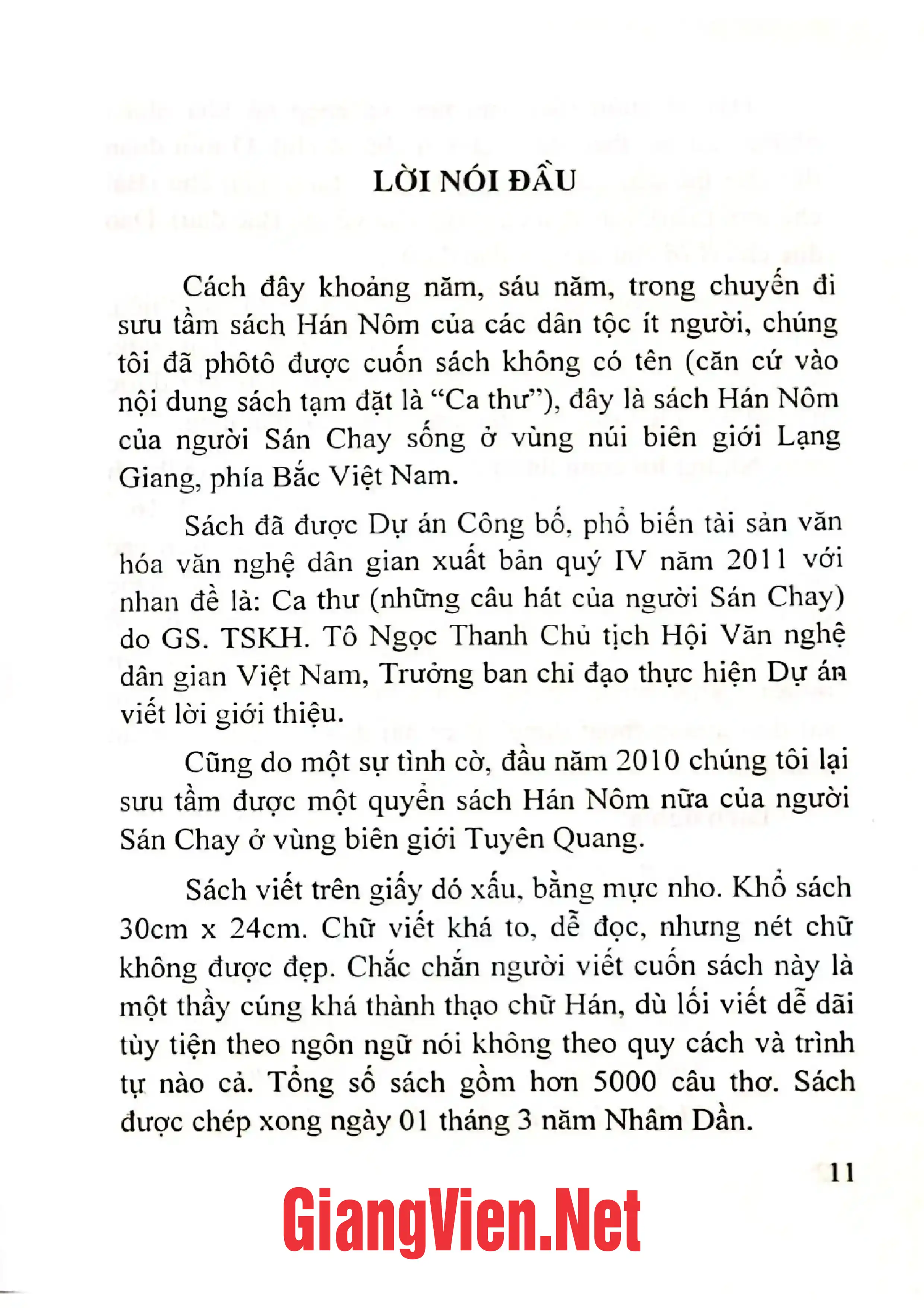 LỜI NÓI ĐẦU

Cách đây khoảng năm, sáu năm, trong chuyến đi sưu tầm sách Hán Nôm của các dân tộc ít người, chúng tôi đã phôtô được cuốn sách không có tên (căn cứ vào nội dung sách tạm đặt là "Ca thư"), đây là sách Hán Nôm của người Sán Chay sống ở vùng núi biên giới Lạng Giang, phía Bắc Việt Nam.

Sách đã được Dự án Công bố, phổ biến tài sản văn hóa văn nghệ dân gian xuất bản quý IV năm 2011 với nhan đề là: Ca thư (những câu hát của người Sán Chay) do GS. TSKH. Tô Ngọc Thanh Chủ tịch Hội Văn nghệ dân gian Việt Nam, Trưởng ban chỉ đạo thực hiện Dự án viết lời giới thiệu.

Cũng do một sự tình cờ, đầu năm 2010 chúng tôi lại sưu tầm được một quyển sách Hán Nôm nữa của người Sán Chay ở vùng biên giới Tuyên Quang.

Sách viết trên giấy dó xấu, bằng mực nho. Khổ sách 30cm x 24cm. Chữ viết khá to, dễ đọc, nhưng nét chữ không được đẹp. Chắc chắn người viết cuốn sách này là một thầy cúng khá thành thạo chữ Hán, dù lối viết dễ dãi tùy tiện theo ngôn ngữ nói không theo quy cách và trình tự nào cả. Tổng số sách gồm hơn 5000 câu thơ. Sách được chép xong ngày 01 tháng 3 năm Nhâm Dần.

11

GiangVien.Net